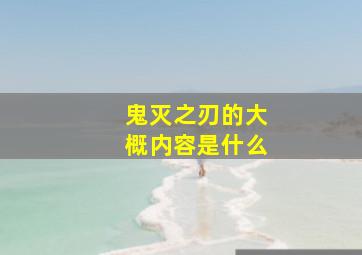 鬼灭之刃的大概内容是什么